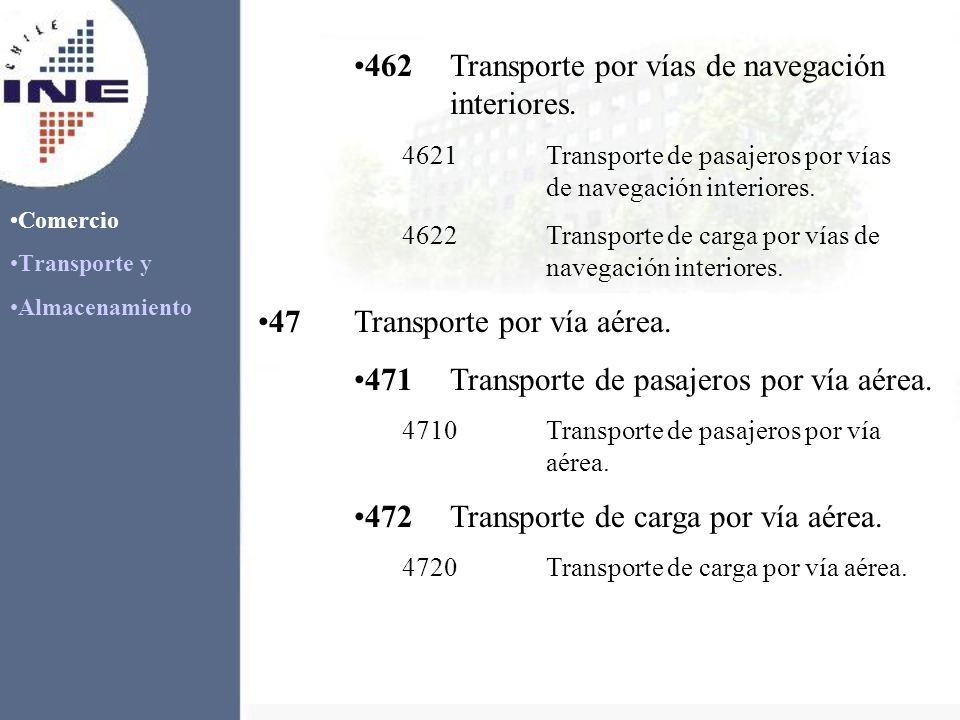 CHILE
INE

•Comercio
•Transporte y
•Almacenamiento

•462 Transporte por vías de navegación interiores.

4621 Transporte de pasajeros por vías de navegación interiores.

4622 Transporte de carga por vías de navegación interiores.

•47 Transporte por vía aérea.

•471 Transporte de pasajeros por vía aérea.

4710 Transporte de pasajeros por vía aérea.

•472 Transporte de carga por vía aérea.

4720 Transporte de carga por vía aérea.